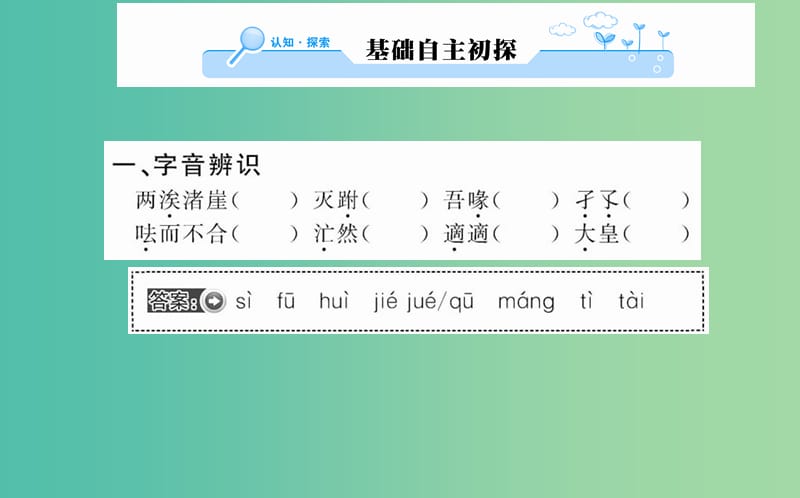 认知·探索 基础自主初探

一、字音辨识
两涘渚崖（ ） 灭跗（ ） 吾喙（ ） 孑孓（ ）
呿而不合（ ） 汒然（ ） 適適（ ） 大皇（ ）

答案: sì fū huì jié jué/qū máng tì tài